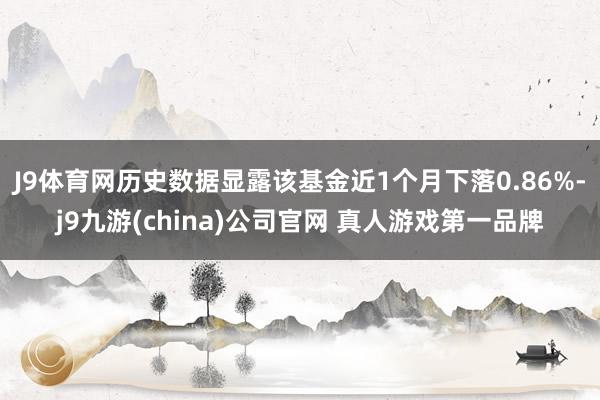 J9体育网历史数据显露该基金近1个月下落0.86%-j9九游(china)公司官网 真人游戏第一品牌